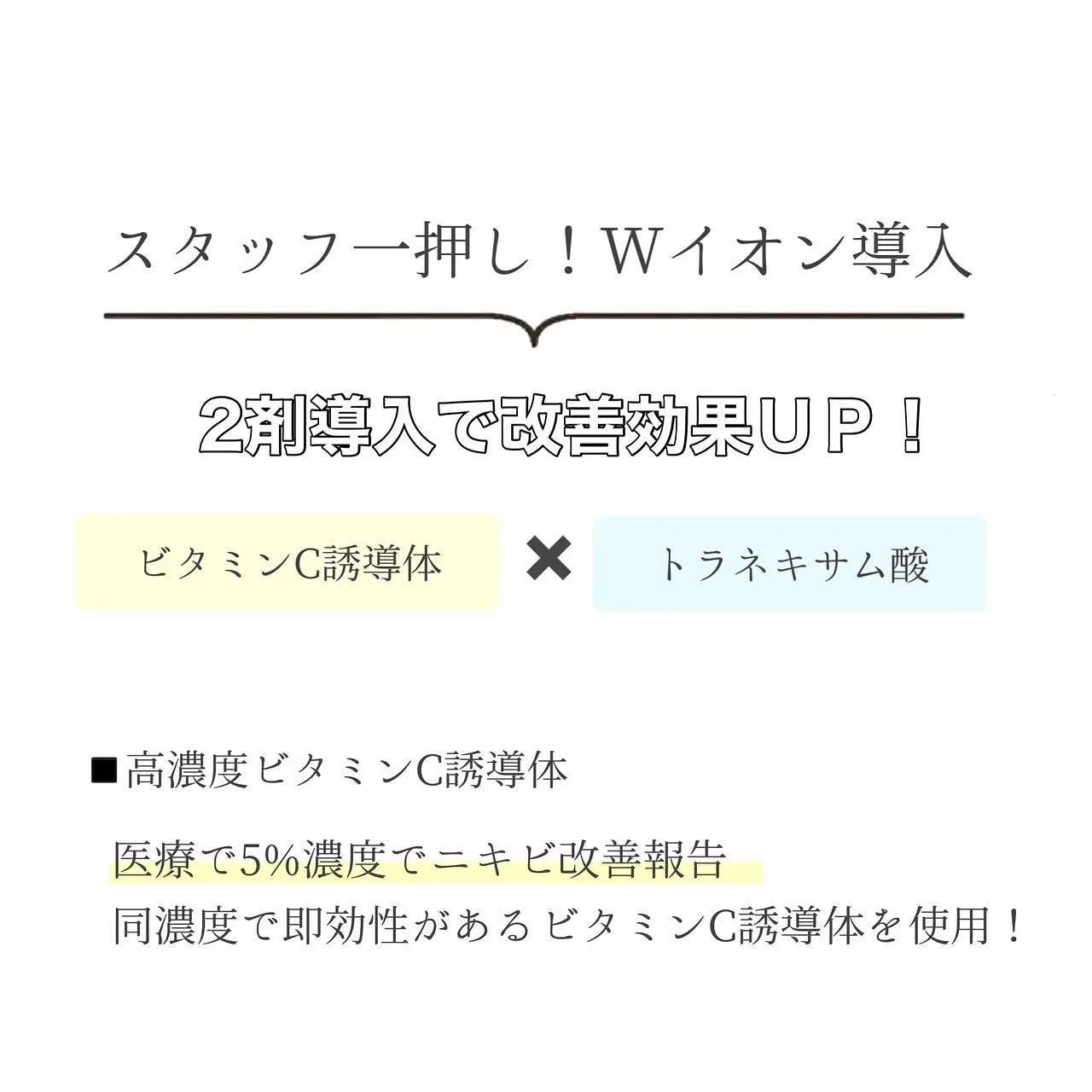 スタッフ一押し！Wイオン導入

2剤導入で改善効果UP！

ビタミンC誘導体 ✖ トラネキサム酸

■高濃度ビタミンC誘導体

医療で5%濃度でニキビ改善報告
同濃度で即効性があるビタミンC誘導体を使用！